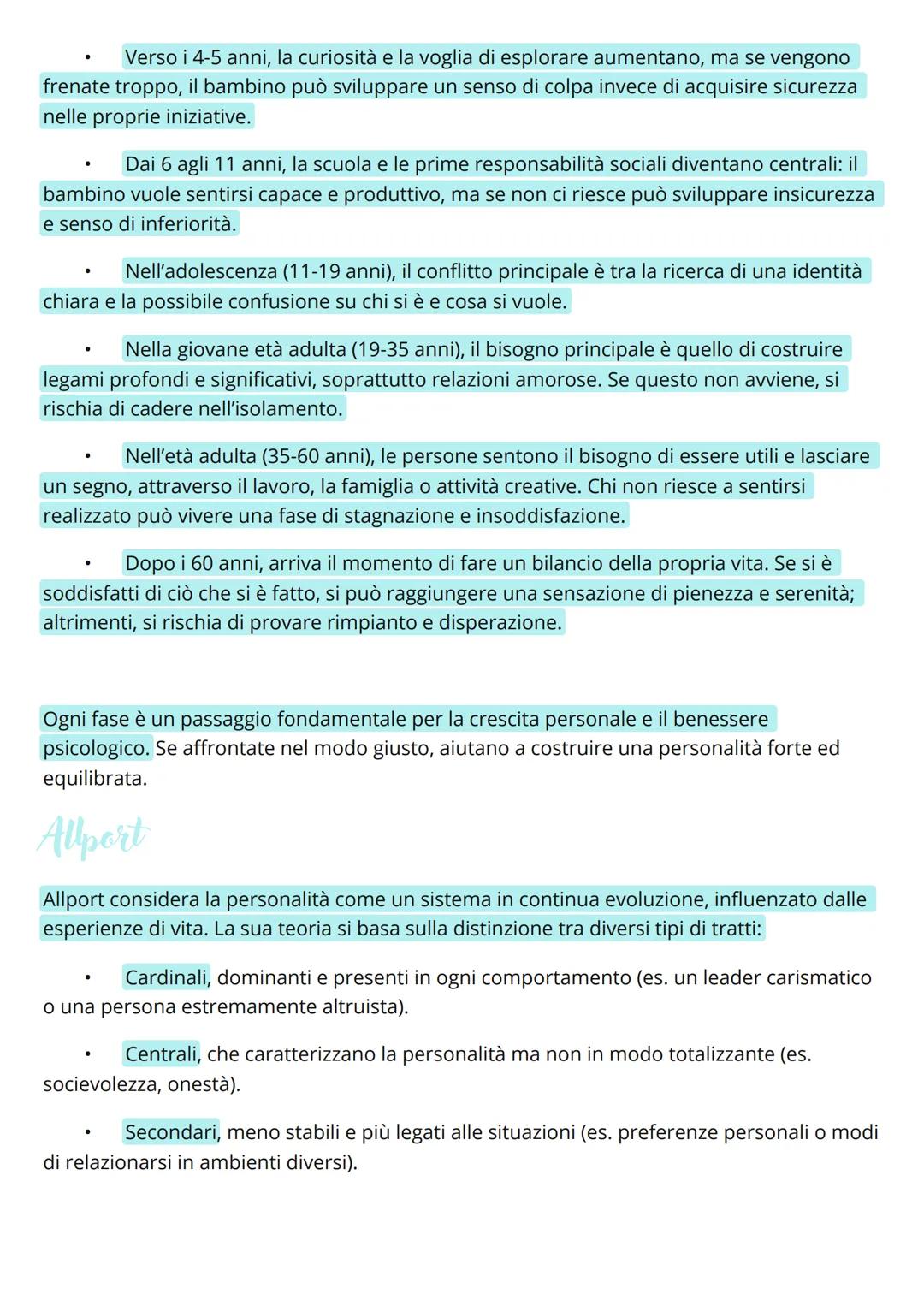 • Verso i 4-5 anni, la curiosità e la voglia di esplorare aumentano, ma se vengono frenate troppo, il bambino può sviluppare un senso di colpa invece di acquisire sicurezza nelle proprie iniziative.

• Dai 6 agli 11 anni, la scuola e le prime responsabilità sociali diventano centrali: il bambino vuole sentirsi capace e produttivo, ma se non ci riesce può sviluppare insicurezza e senso di inferiorità.

• Nell'adolescenza (11-19 anni), il conflitto principale è tra la ricerca di una identità chiara e la possibile confusione su chi si è e cosa si vuole.

• Nella giovane età adulta (19-35 anni), il bisogno principale è quello di costruire legami profondi e significativi, soprattutto relazioni amorose. Se questo non avviene, si rischia di cadere nell'isolamento.

• Nell'età adulta (35-60 anni), le persone sentono il bisogno di essere utili e lasciare un segno, attraverso il lavoro, la famiglia o attività creative. Chi non riesce a sentirsi realizzato può vivere una fase di stagnazione e insoddisfazione.

• Dopo i 60 anni, arriva il momento di fare un bilancio della propria vita. Se si è soddisfatti di ciò che si è fatto, si può raggiungere una sensazione di pienezza e serenità; altrimenti, si rischia di provare rimpianto e disperazione.

Ogni fase è un passaggio fondamentale per la crescita personale e il benessere psicologico. Se affrontate nel modo giusto, aiutano a costruire una personalità forte ed equilibrata.

Allport

Allport considera la personalità come un sistema in continua evoluzione, influenzato dalle esperienze di vita. La sua teoria si basa sulla distinzione tra diversi tipi di tratti:

• Cardinali, dominanti e presenti in ogni comportamento (es. un leader carismatico o una persona estremamente altruista).

• Centrali, che caratterizzano la personalità ma non in modo totalizzante (es. socievolezza, onestà).

• Secondari, meno stabili e più legati alle situazioni (es. preferenze personali o modi di relazionarsi in ambienti diversi).